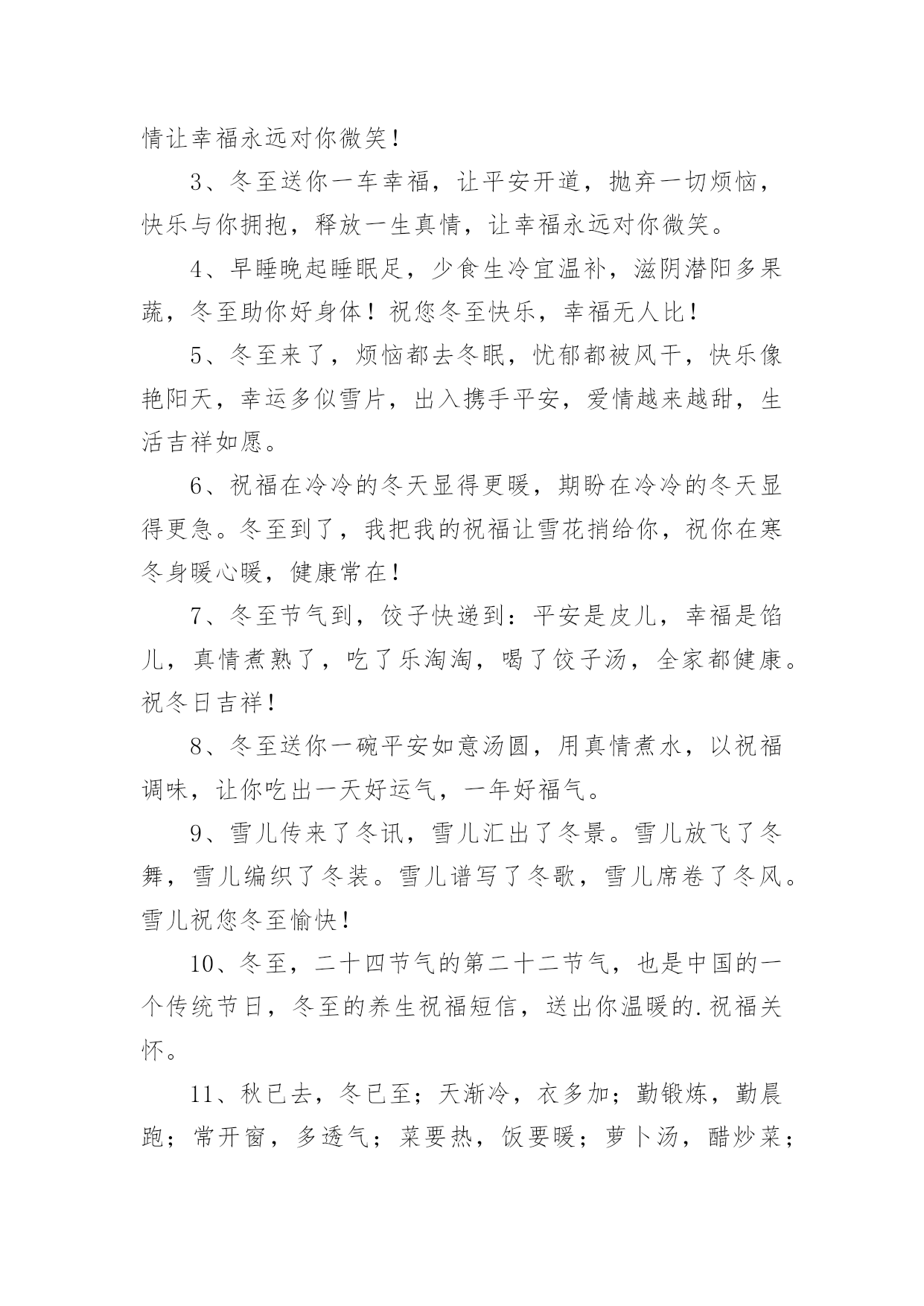 情让幸福永远对你微笑！

3、冬至送你一车幸福，让平安开道，抛弃一切烦恼，快乐与你拥抱，释放一生真情，让幸福永远对你微笑。

4、早睡晚起睡眠足，少食生冷宜温补，滋阴潜阳多果蔬，冬至助你好身体！祝您冬至快乐，幸福无人比！

5、冬至来了，烦恼都去冬眠，忧郁都被风干，快乐像艳阳天，幸运多似雪片，出入携手平安，爱情越来越甜，生活吉祥如愿。

6、祝福在冷冷的冬天显得更暖，期盼在冷冷的冬天显得更急。冬至到了，我把我的祝福让雪花捎给你，祝你在寒冬身暖心暖，健康常在！

7、冬至节气到，饺子快递到：平安是皮儿，幸福是馅儿，真情煮熟了，吃了乐淘淘，喝了饺子汤，全家都健康。祝冬日吉祥！

8、冬至送你一碗平安如意汤圆，用真情煮水，以祝福调味，让你吃出一天好运气，一年好福气。

9、雪儿传来了冬讯，雪儿汇出了冬景。雪儿放飞了冬舞，雪儿编织了冬装。雪儿谱写了冬歌，雪儿席卷了冬风。雪儿祝您冬至愉快！

10、冬至，二十四节气的第二十二节气，也是中国的一个传统节日，冬至的养生祝福短信，送出你温暖的.祝福关怀。

11、秋已去，冬已至；天渐冷，衣多加；勤锻炼，勤晨跑；常开窗，多透气；菜要热，饭要暖；萝卜汤，醋炒菜；